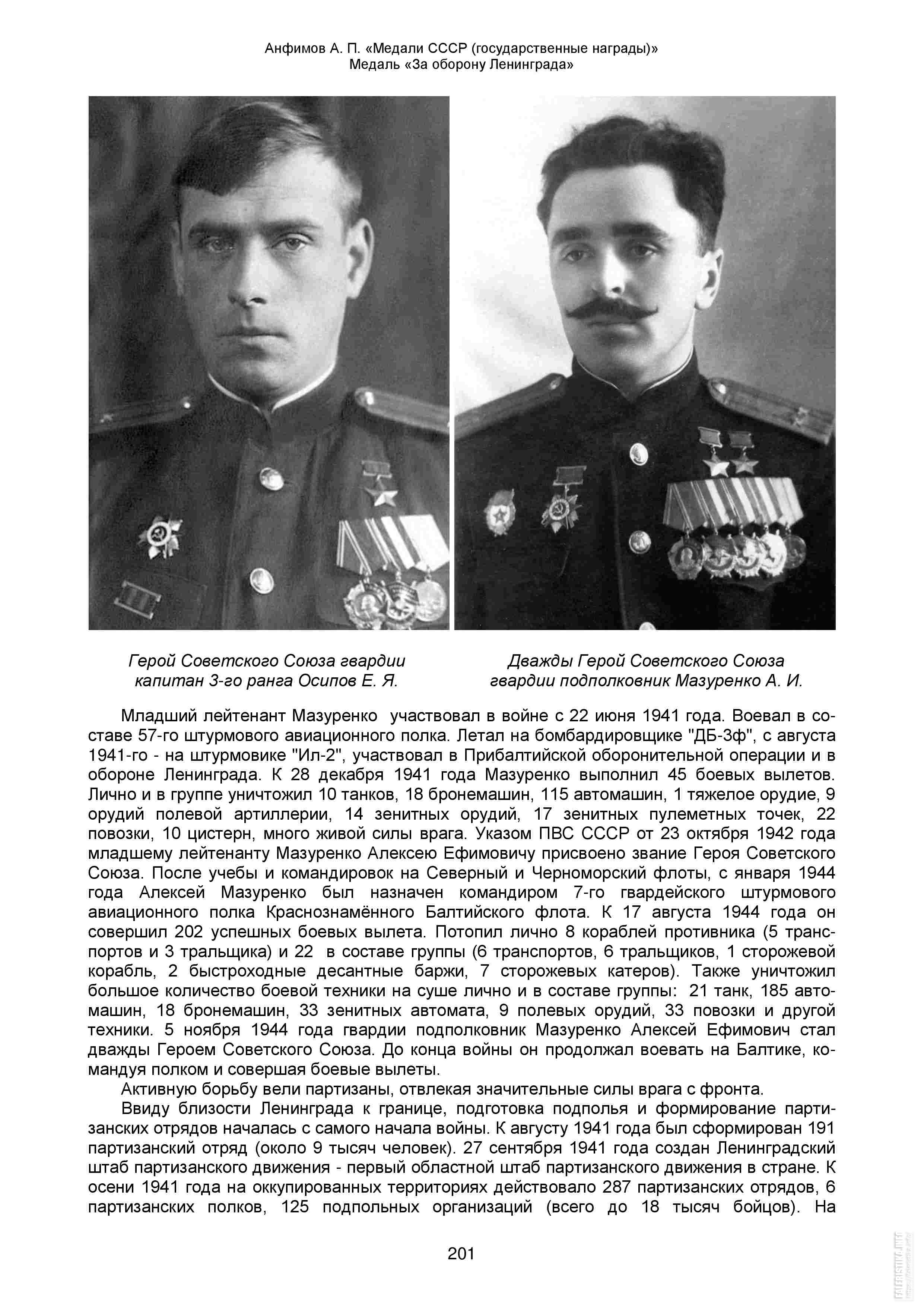 Анфимов А. П. «Медали СССР (государственные награды)»
Медаль «За оборону Ленинграда»

Герой Советского Союза гвардии капитан 3-го ранга Осипов Е. Я.

Дважды Герой Советского Союза гвардии подполковник Мазуренко А. И.

Младший лейтенант Мазуренко участвовал в войне с 22 июня 1941 года. Воевал в составе 57-го штурмового авиационного полка. Летал на бомбардировщике "ДБ-3ф", с августа 1941-го - на штурмовике "Ил-2", участвовал в Прибалтийской оборонительной операции и в обороне Ленинграда. К 28 декабря 1941 года Мазуренко выполнил 45 боевых вылетов. Лично и в группе уничтожил 10 танков, 18 бронемашин, 115 автомашин, 1 тяжелое орудие, 9 орудий полевой артиллерии, 14 зенитных орудий, 17 зенитных пулеметных точек, 22 повозки, 10 цистерн, много живой силы врага. Указом ПВС СССР от 23 октября 1942 года младшему лейтенанту Мазуренко Алексею Ефимовичу присвоено звание Героя Советского Союза. После учебы и командировок на Северный и Черноморский флоты, с января 1944 года Алексей Мазуренко был назначен командиром 7-го гвардейского штурмового авиационного полка Краснознамённого Балтийского флота. К 17 августа 1944 года он совершил 202 успешных боевых вылета. Потопил лично 8 кораблей противника (5 транспортов и 3 тральщика) и 22 в составе группы (6 транспортов, 6 тральщиков, 1 сторожевой корабль, 2 быстроходные десантные баржи, 7 сторожевых катеров). Также уничтожил большое количество боевой техники на суше лично и в составе группы: 21 танк, 185 автомашин, 18 бронемашин, 33 зенитных автомата, 9 полевых орудий, 33 повозки и другой техники. 5 ноября 1944 года гвардии подполковник Мазуренко Алексей Ефимович стал дважды Героем Советского Союза. До конца войны он продолжал воевать на Балтике, командуя полком и совершая боевые вылеты.

Активную борьбу вели партизаны, отвлекая значительные силы врага с фронта.

Ввиду близости Ленинграда к границе, подготовка подполья и формирование партизанских отрядов началась с самого начала войны. К августу 1941 года был сформирован 191 партизанский отряд (около 9 тысяч человек). 27 сентября 1941 года создан Ленинградский штаб партизанского движения - первый областной штаб партизанского движения в стране. К осени 1941 года на оккупированных территориях действовало 287 партизанских отрядов, 6 партизанских полков, 125 подпольных организаций (всего до 18 тысяч бойцов). На

201